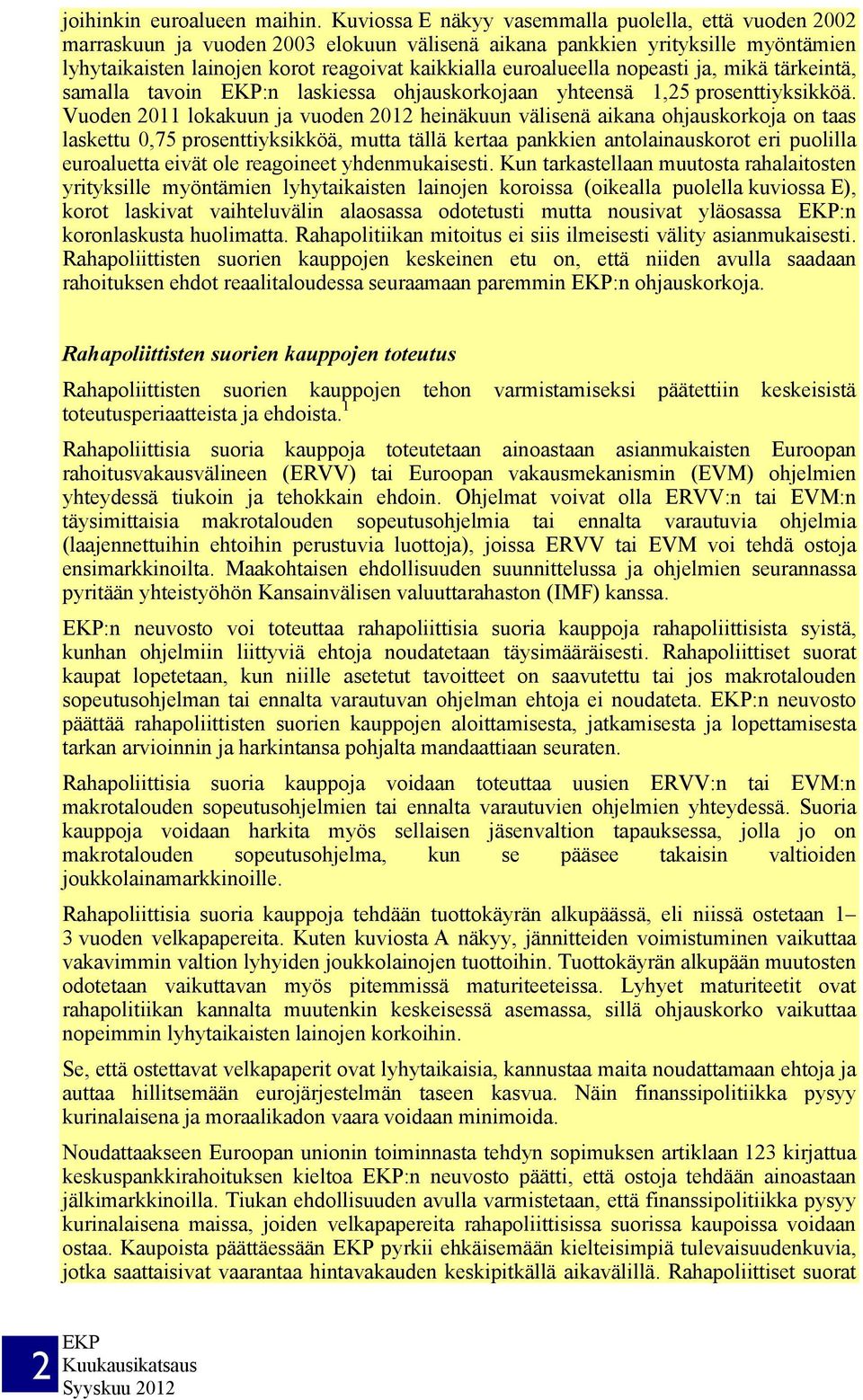 joihinkin euroalueen maihin. Kuviossa E näkyy vasemmalla puolella, että vuoden 2002 marraskuun ja vuoden 2003 elokuun välisenä aikana pankkien yrityksille myöntämien lyhytaikaisten lainojen korot reagoivat kaikkialla euroalueella nopeasti ja, mikä tärkeintä, samalla tavoin EKP:n laskiessa ohjauskorkojaan yhteensä 1,25 prosenttiyksikköä. Vuoden 2011 lokakuun ja vuoden 2012 heinäkuun välisenä aikana ohjauskorkoja on taas laskettu 0,75 prosenttiyksikköä, mutta tällä kertaa pankkien antolainauskorot eri puolilla euroaluetta eivät ole reagoineet yhdenmukaisesti. Kun tarkastellaan muutosta rahalaitosten yrityksille myöntämien lyhytaikaisten lainojen koroissa (oikealla puolella kuviossa E), korot laskivat vaihteluvälin alaosassa odotetusti mutta nousivat yläosassa EKP:n koronlaskusta huolimatta. Rahapolitiikan mitoitus ei siis ilmeisesti välity asianmukaisesti. Rahapoliittisten suorien kauppojen keskeinen etu on, että niiden avulla saadaan rahoituksen ehdot reaalitaloudessa seuraamaan paremmin EKP:n ohjauskorkoja.

Rahapoliittisten suorien kauppojen toteutus

Rahapoliittisten suorien kauppojen tehon varmistamiseksi päätettiin keskeisistä toteutusperiaatteista ja ehdoista.$^1$

Rahapoliittisia suoria kauppoja toteutetaan ainoastaan asianmukaisten Euroopan rahoitusvakausvälineen (ERVV) tai Euroopan vakausmekanismin (EVM) ohjelmien yhteydessä tiukoin ja tehokkain ehdoin. Ohjelmat voivat olla ERVV:n tai EVM:n täysimittaisia makrotalouden sopeutusohjelmia tai ennalta varautuvia ohjelmia (laajennettuihin ehtoihin perustuvia luottoja), joissa ERVV tai EVM voi tehdä ostoja ensimarkkinoilta. Maakohtaisen ehdollisuuden suunnittelussa ja ohjelmien seurannassa pyritään yhteistyöhön Kansainvälisen valuuttarahaston (IMF) kanssa.

EKP:n neuvosto voi toteuttaa rahapoliittisia suoria kauppoja rahapoliittisista syistä, kunhan ohjelmiin liittyviä ehtoja noudatetaan täysimääräisesti. Rahapoliittiset suorat kaupat lopetetaan, kun niille asetetut tavoitteet on saavutettu tai jos makrotalouden sopeutusohjelman tai ennalta varautuvan ohjelman ehtoja ei noudateta. EKP:n neuvosto päättää rahapoliittisten suorien kauppojen aloittamisesta, jatkamisesta ja lopettamisesta tarkan arvioinnin ja harkintansa pohjalta mandaattiaan seuraten.

Rahapoliittisia suoria kauppoja voidaan toteuttaa uusien ERVV:n tai EVM:n makrotalouden sopeutusohjelmien tai ennalta varautuvien ohjelmien yhteydessä. Suoria kauppoja voidaan harkita myös sellaisen jäsenvaltion tapauksessa, jolla jo on makrotalouden sopeutusohjelma, kun se pääsee takaisin valtioiden joukkolainamarkkinoille.

Rahapoliittisia suoria kauppoja tehdään tuottokäyrän alkupäässä, eli niissä ostetaan 1–3 vuoden velkapapereita. Kuten kuviosta A näkyy, jännitteiden voimistuminen vaikuttaa vakavimmin valtion lyhyiden joukkolainojen tuottoihin. Tuottokäyrän alkupään muutosten odotetaan vaikuttavan myös pitemmissä maturiteeteissa. Lyhyet maturiteetit ovat rahapolitiikan kannalta muutenkin keskeisessä asemassa, sillä ohjauskorko vaikuttaa nopeimmin lyhytaikaisten lainojen korkoihin.

Se, että ostettavat velkapaperit ovat lyhytaikaisia, kannustaa maita noudattamaan ehtoja ja auttaa hillitsemään eurojärjestelmän taseen kasvua. Näin finanssipolitiikka pysyy kurinalaisena ja moraalikadon vaara voidaan minimoida.

Noudattaakseen Euroopan unionin toiminnasta tehdyn sopimuksen artiklaan 123 kirjattua keskuspankkirahoituksen kieltoa EKP:n neuvosto päätti, että ostoja tehdään ainoastaan jälkimarkkinoilla. Tiukan ehdollisuuden avulla varmistetaan, että finanssipolitiikka pysyy kurinalaisena maissa, joiden velkapapereita rahapoliittisissa suorissa kaupoissa voidaan ostaa. Kaupoista päättäessään EKP pyrkii ehkäisemään kielteisimpiä tulevaisuudenkuvia, jotka saattaisivat vaarantaa hintavakauden keskipitkällä aikavälillä. Rahapoliittiset suorat

2 EKP
Kuukausikatsaus
Syyskuu 2012